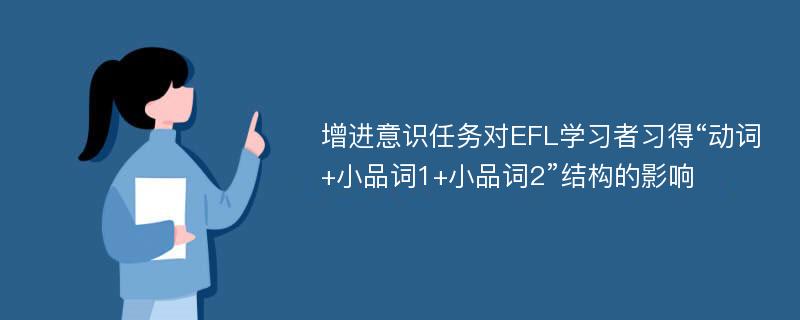 增进意识任务对EFL学习者习得“动词+小品词1+小品词2”结构的影响